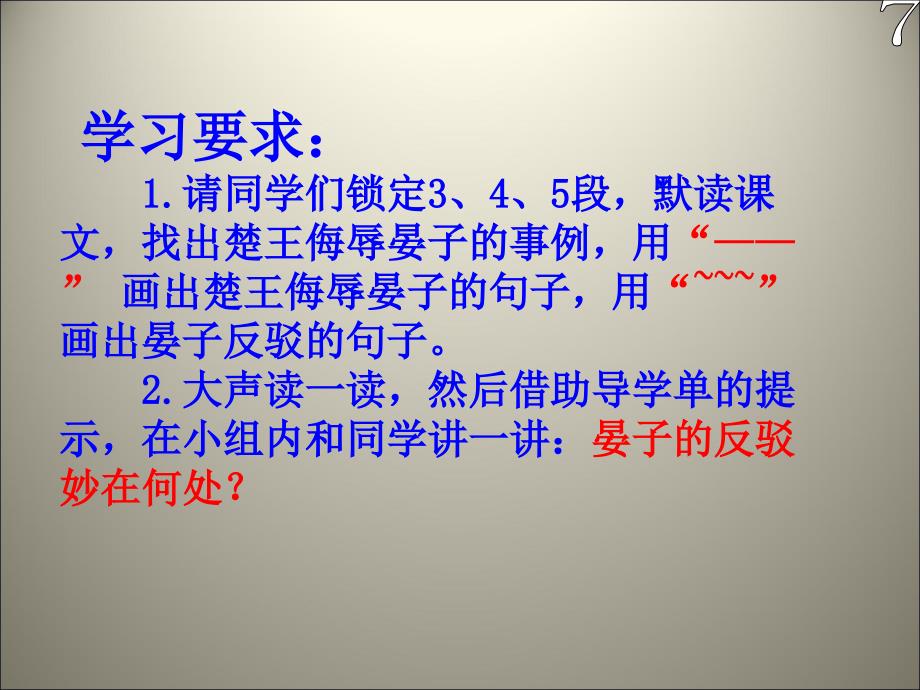 7

学习要求：

1.请同学们锁定3、4、5段，默读课文，找出楚王侮辱晏子的事例，用“——” 画出楚王侮辱晏子的句子，用“~~~”画出晏子反驳的句子。

2.大声读一读，然后借助导学单的提示，在小组内和同学讲一讲：晏子的反驳妙在何处？